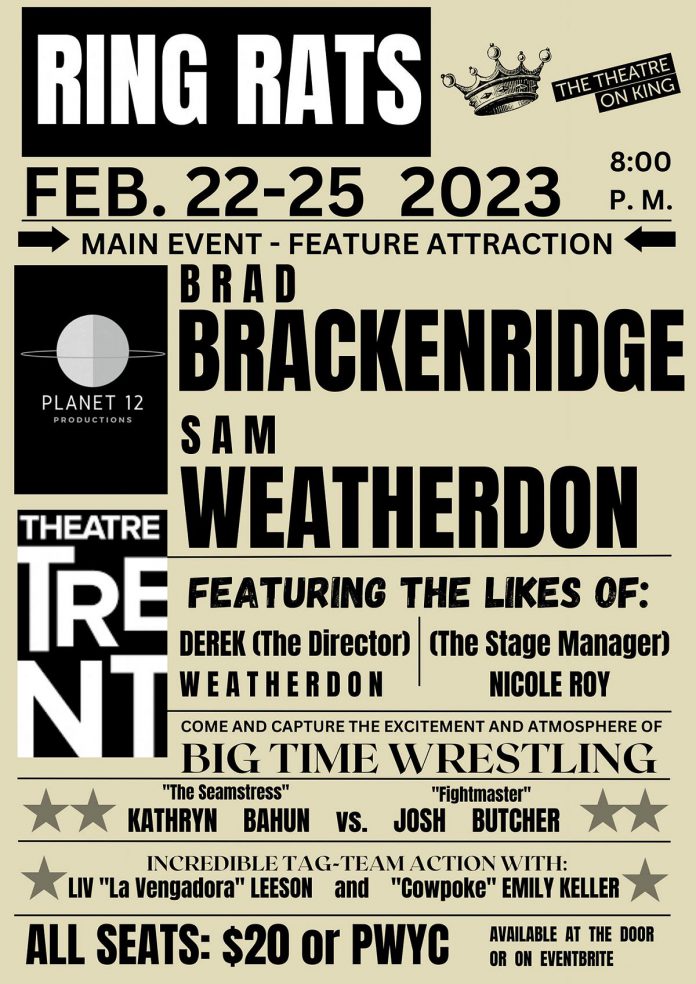 RING RATS

THE THEATRE ON KING

FEB. 22-25 2023

8:00 P. M.

MAIN EVENT - FEATURE ATTRACTION

PLANET 12 PRODUCTIONS

BRAD
BRACKENRIDGE

SAM
WEATHERDON

THEATRE TRENT

FEATURING THE LIKES OF:

DEREK (The Director) WEATHERDON

(The Stage Manager) NICOLE ROY

COME AND CAPTURE THE EXCITEMENT AND ATMOSPHERE OF

BIG TIME WRESTLING

"The Seamstress" KATHRYN BAHUN vs. "Fightmaster" JOSH BUTCHER

INCREDIBLE TAG-TEAM ACTION WITH:
LIV "La Vengadora" LEESON and "Cowpoke" EMILY KELLER

ALL SEATS: $20 or PWYC

AVAILABLE AT THE DOOR OR ON EVENTBRITE